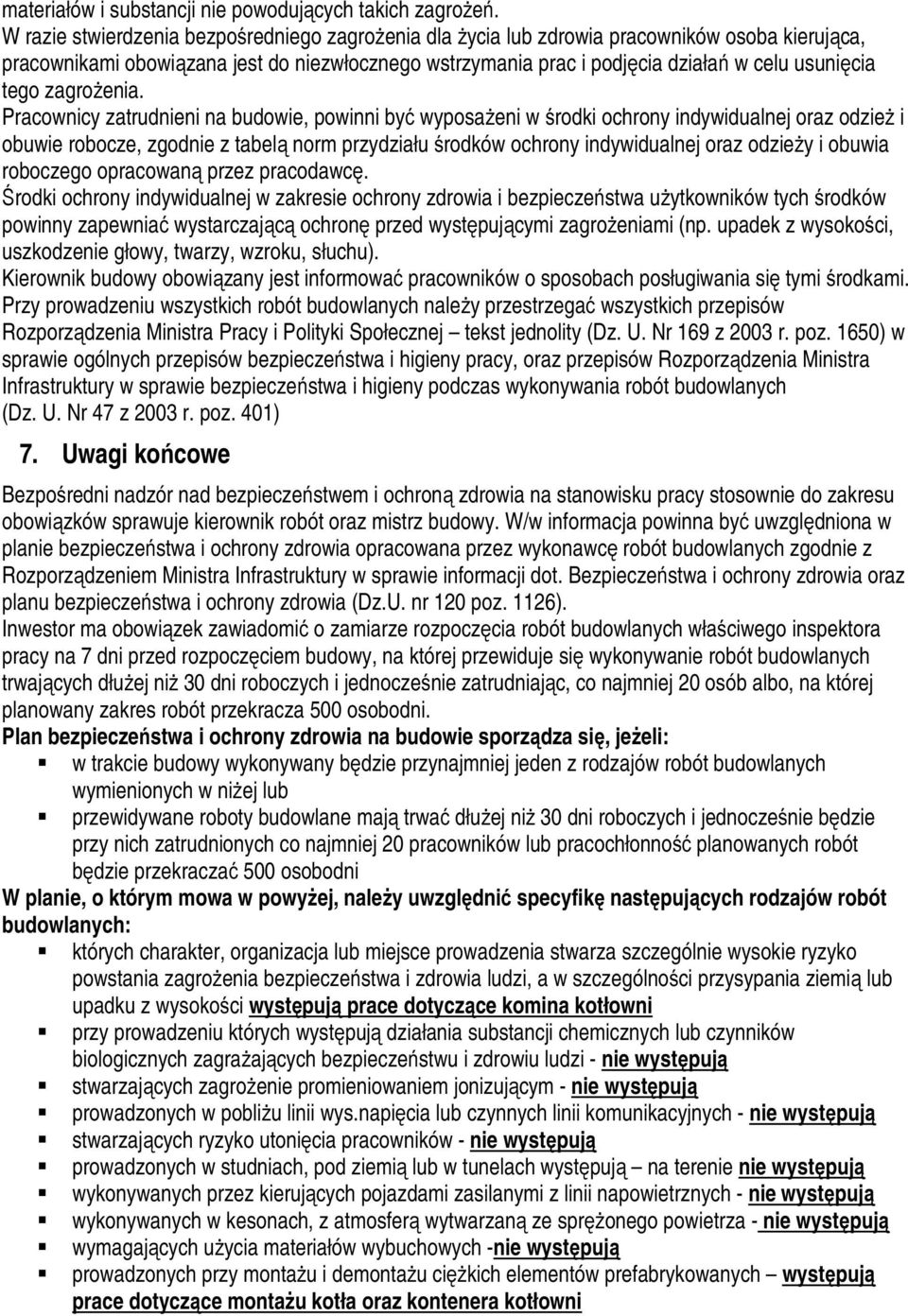 materiałów i substancji nie powodujących takich zagrożeń.
W razie stwierdzenia bezpośredniego zagrożenia dla życia lub zdrowia pracowników osoba kierująca, pracownikami obowiązana jest do niezwłocznego wstrzymania prac i podjęcia działań w celu usunięcia tego zagrożenia.
Pracownicy zatrudnieni na budowie, powinni być wyposażeni w środki ochrony indywidualnej oraz odzież i obuwie robocze, zgodnie z tabelą norm przydziału środków ochrony indywidualnej oraz odzieży i obuwia roboczego opracowaną przez pracodawcę.
Środki ochrony indywidualnej w zakresie ochrony zdrowia i bezpieczeństwa użytkowników tych środków powinny zapewniać wystarczającą ochronę przed występującymi zagrożeniami (np. upadek z wysokości, uszkodzenie głowy, twarzy, wzroku, słuchu).
Kierownik budowy obowiązany jest informować pracowników o sposobach posługiwania się tymi środkami.
Przy prowadzeniu wszystkich robót budowlanych należy przestrzegać wszystkich przepisów Rozporządzenia Ministra Pracy i Polityki Społecznej – tekst jednolity (Dz. U. Nr 169 z 2003 r. poz. 1650) w sprawie ogólnych przepisów bezpieczeństwa i higieny pracy, oraz przepisów Rozporządzenia Ministra Infrastruktury w sprawie bezpieczeństwa i higieny podczas wykonywania robót budowlanych (Dz. U. Nr 47 z 2003 r. poz. 401)

7. Uwagi końcowe

Bezpośredni nadzór nad bezpieczeństwem i ochroną zdrowia na stanowisku pracy stosownie do zakresu obowiązków sprawuje kierownik robót oraz mistrz budowy. W/w informacja powinna być uwzględniona w planie bezpieczeństwa i ochrony zdrowia opracowana przez wykonawcę robót budowlanych zgodnie z Rozporządzeniem Ministra Infrastruktury w sprawie informacji dot. Bezpieczeństwa i ochrony zdrowia oraz planu bezpieczeństwa i ochrony zdrowia (Dz.U. nr 120 poz. 1126).
Inwestor ma obowiązek zawiadomić o zamiarze rozpoczęcia robót budowlanych właściwego inspektora pracy na 7 dni przed rozpoczęciem budowy, na której przewiduje się wykonywanie robót budowlanych trwających dłużej niż 30 dni roboczych i jednocześnie zatrudniając, co najmniej 20 osób albo, na której planowany zakres robót przekracza 500 osobodni.
Plan bezpieczeństwa i ochrony zdrowia na budowie sporządza się, jeżeli:
▪ w trakcie budowy wykonywany będzie przynajmniej jeden z rodzajów robót budowlanych wymienionych w niżej lub
▪ przewidywane roboty budowlane mają trwać dłużej niż 30 dni roboczych i jednocześnie będzie przy nich zatrudnionych co najmniej 20 pracowników lub pracochłonność planowanych robót będzie przekraczać 500 osobodni
W planie, o którym mowa w powyżej, należy uwzględnić specyfikę następujących rodzajów robót budowlanych:
▪ których charakter, organizacja lub miejsce prowadzenia stwarza szczególnie wysokie ryzyko powstania zagrożenia bezpieczeństwa i zdrowia ludzi, a w szczególności przysypania ziemią lub upadku z wysokości występują prace dotyczące komina kotłowni
▪ przy prowadzeniu których występują działania substancji chemicznych lub czynników biologicznych zagrażających bezpieczeństwu i zdrowiu ludzi - nie występują
▪ stwarzających zagrożenie promieniowaniem jonizującym - nie występują
▪ prowadzonych w pobliżu linii wys.napięcia lub czynnych linii komunikacyjnych - nie występują
▪ stwarzających ryzyko utonięcia pracowników - nie występują
▪ prowadzonych w studniach, pod ziemią lub w tunelach występują – na terenie nie występują
▪ wykonywanych przez kierujących pojazdami zasilanymi z linii napowietrznych - nie występują
▪ wykonywanych w kesonach, z atmosferą wytwarzaną ze sprężonego powietrza - nie występują
▪ wymagających użycia materiałów wybuchowych -nie występują
▪ prowadzonych przy montażu i demontażu ciężkich elementów prefabrykowanych – występują prace dotyczące montażu kotła oraz kontenera kotłowni